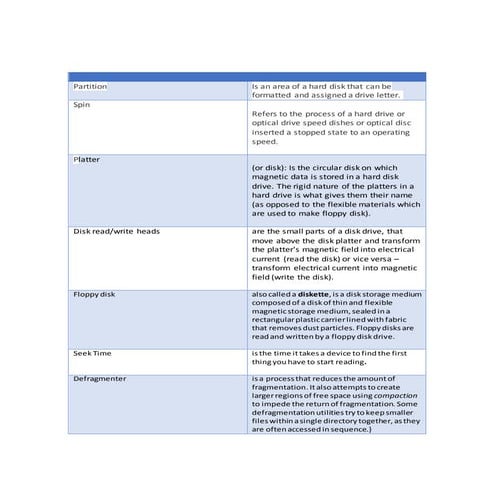 | | |
|---|---|
| Partition | Is an area of a hard disk that can be formatted and assigned a drive letter. |
| Spin | Refers to the process of a hard drive or optical drive speed dishes or optical disc inserted a stopped state to an operating speed. |
| Platter | (or disk): Is the circular disk on which magnetic data is stored in a hard disk drive. The rigid nature of the platters in a hard drive is what gives them their name (as opposed to the flexible materials which are used to make floppy disk). |
| Disk read/write heads | are the small parts of a disk drive, that move above the disk platter and transform the platter's magnetic field into electrical current (read the disk) or vice versa – transform electrical current into magnetic field (write the disk). |
| Floppy disk | also called a **diskette**, is a disk storage medium composed of a disk of thin and flexible magnetic storage medium, sealed in a rectangular plastic carrier lined with fabric that removes dust particles. Floppy disks are read and written by a floppy disk drive. |
| Seek Time | is the time it takes a device to find the first thing you have to start reading. |
| Defragmenter | is a process that reduces the amount of fragmentation. It also attempts to create larger regions of free space using *compaction* to impede the return of fragmentation. Some defragmentation utilities try to keep smaller files within a single directory together, as they are often accessed in sequence.) |